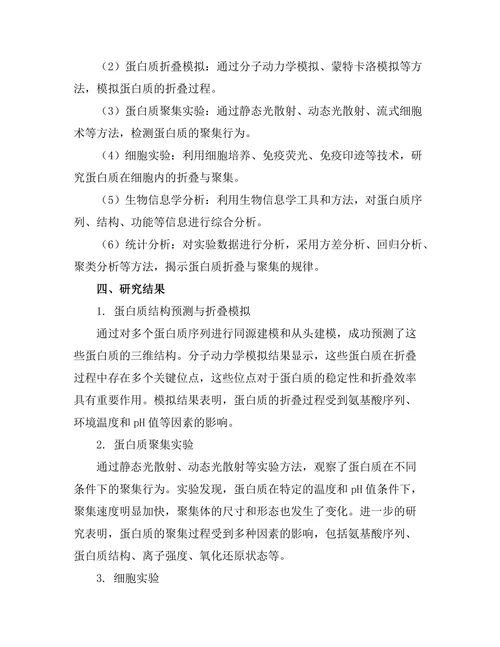 （2）蛋白质折叠模拟：通过分子动力学模拟、蒙特卡洛模拟等方法，模拟蛋白质的折叠过程。

（3）蛋白质聚集实验：通过静态光散射、动态光散射、流式细胞术等方法，检测蛋白质的聚集行为。

（4）细胞实验：利用细胞培养、免疫荧光、免疫印迹等技术，研究蛋白质在细胞内的折叠与聚集。

（5）生物信息学分析：利用生物信息学工具和方法，对蛋白质序列、结构、功能等信息进行综合分析。

（6）统计分析：对实验数据进行分析，采用方差分析、回归分析、聚类分析等方法，揭示蛋白质折叠与聚集的规律。

四、研究结果

1. 蛋白质结构预测与折叠模拟

通过对多个蛋白质序列进行同源建模和从头建模，成功预测了这些蛋白质的三维结构。分子动力学模拟结果显示，这些蛋白质在折叠过程中存在多个关键位点，这些位点对于蛋白质的稳定性和折叠效率具有重要作用。模拟结果表明，蛋白质的折叠过程受到氨基酸序列、环境温度和 pH 值等因素的影响。

2. 蛋白质聚集实验

通过静态光散射、动态光散射等实验方法，观察了蛋白质在不同条件下的聚集行为。实验发现，蛋白质在特定的温度和 pH 值条件下，聚集速度明显加快，聚集体的尺寸和形态也发生了变化。进一步的研究表明，蛋白质的聚集过程受到多种因素的影响，包括氨基酸序列、蛋白质结构、离子强度、氧化还原状态等。

3. 细胞实验